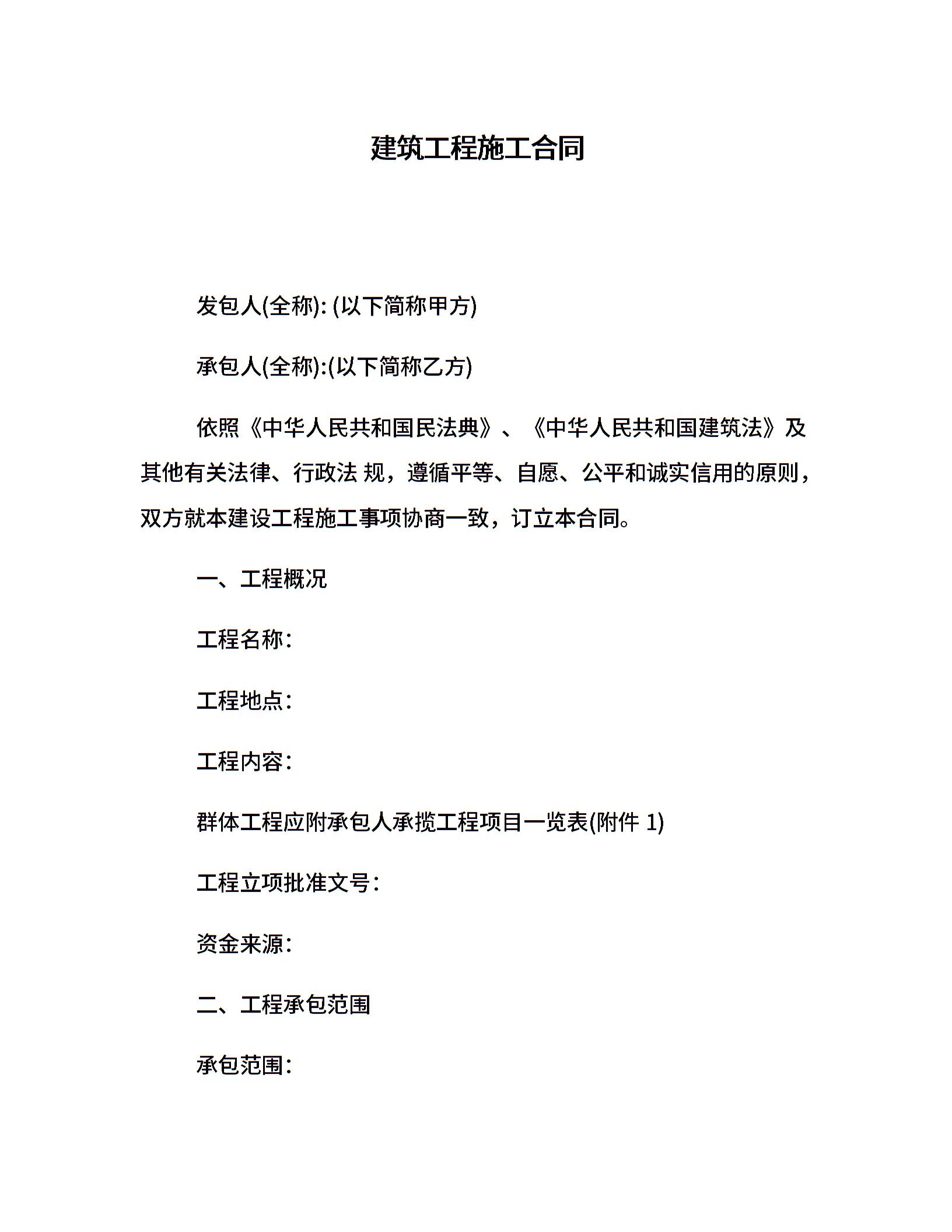 建筑工程施工合同

发包人(全称): (以下简称甲方)

承包人(全称):(以下简称乙方)

依照《中华人民共和国民法典》、《中华人民共和国建筑法》及其他有关法律、行政法 规，遵循平等、自愿、公平和诚实信用的原则，双方就本建设工程施工事项协商一致，订立本合同。

一、工程概况

工程名称：

工程地点：

工程内容：

群体工程应附承包人承揽工程项目一览表(附件 1)

工程立项批准文号：

资金来源：

二、工程承包范围

承包范围：